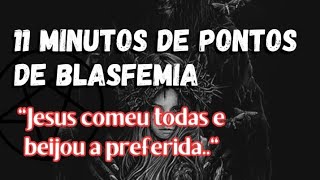 11 MINUTOS DE PONTOS DE BLASFEMIA

“Jesus comeu todas e beijou a preferida..“